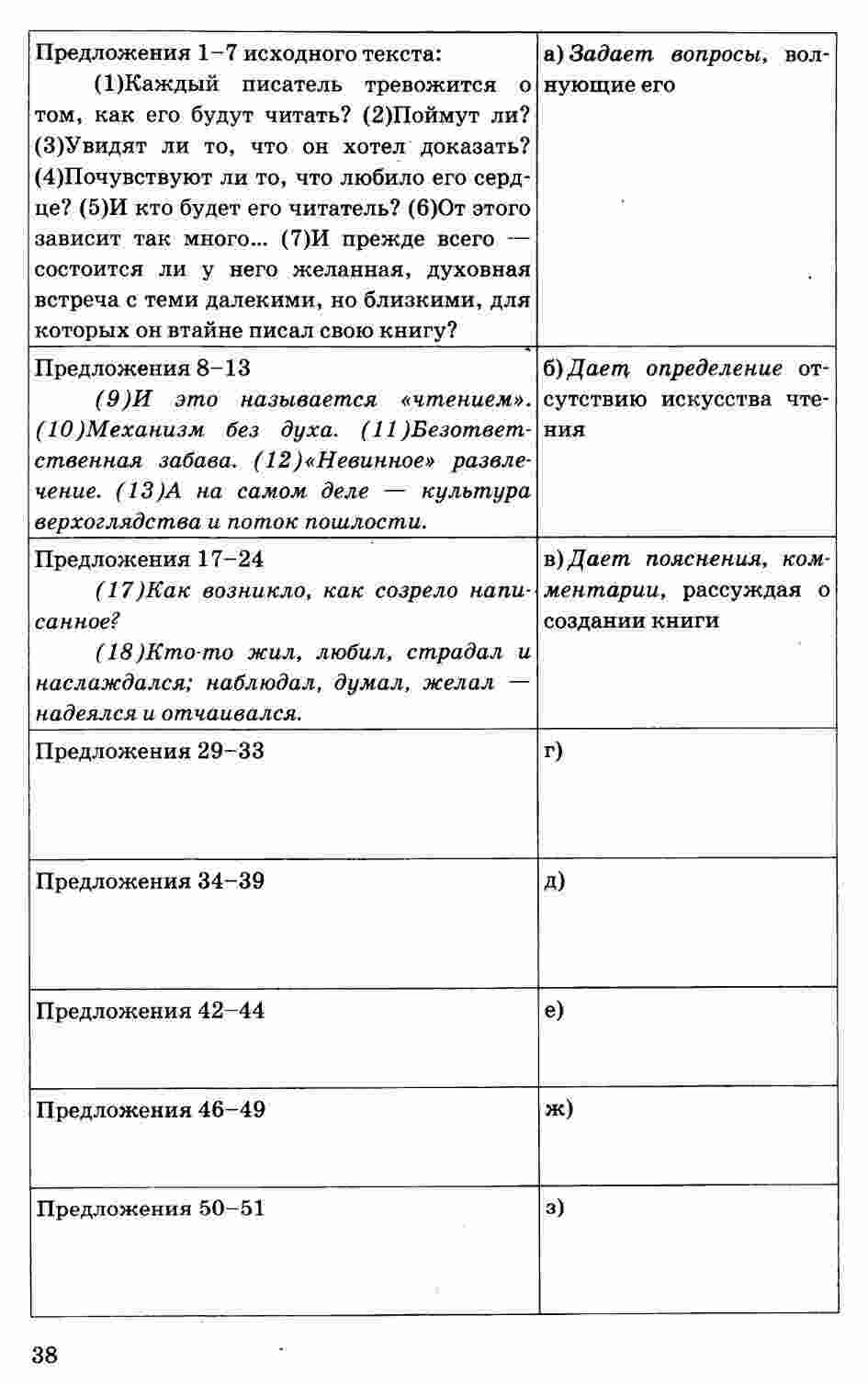 | | |
|---|---|
| Предложения 1–7 исходного текста: (1)Каждый писатель тревожится о том, как его будут читать? (2)Поймут ли? (3)Увидят ли то, что он хотел доказать? (4)Почувствуют ли то, что любило его сердце? (5)И кто будет его читатель? (6)От этого зависит так много... (7)И прежде всего — состоится ли у него желанная, духовная встреча с теми далекими, но близкими, для которых он втайне писал свою книгу? | а) Задает вопросы, волнующие его |
| Предложения 8–13 (9)И это называется «чтением». (10)Механизм без духа. (11)Безответственная забава. (12)«Невинное» развлечение. (13)А на самом деле — культура верхоглядства и поток пошлости. | б) Дает определение отсутствию искусства чтения |
| Предложения 17–24 (17)Как возникло, как созрело написанное? (18)Кто-то жил, любил, страдал и наслаждался; наблюдал, думал, желал — надеялся и отчаивался. | в) Дает пояснения, комментарии, рассуждая о создании книги |
| Предложения 29–33 | г) |
| Предложения 34–39 | д) |
| Предложения 42–44 | е) |
| Предложения 46–49 | ж) |
| Предложения 50–51 | з) |

38